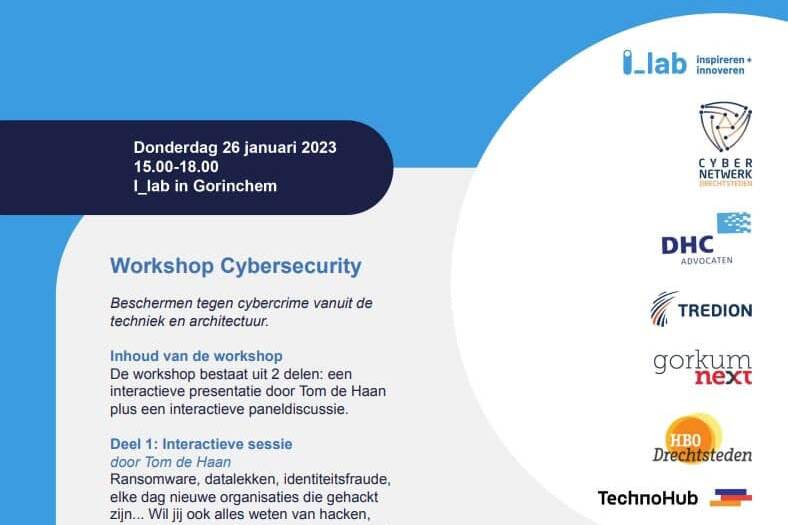 Donderdag 26 januari 2023
15.00-18.00
I_lab in Gorinchem

Workshop Cybersecurity

Beschermen tegen cybercrime vanuit de techniek en architectuur.

Inhoud van de workshop
De workshop bestaat uit 2 delen: een interactieve presentatie door Tom de Haan plus een interactieve paneldiscussie.

Deel 1: Interactieve sessie
door Tom de Haan
Ransomware, datalekken, identiteitsfraude, elke dag nieuwe organisaties die gehackt zijn... Wil jij ook alles weten van hacken,

i_lab inspireren + innoveren

CYBER NETWERK DRECHTSTEDEN

DHC ADVOCATEN

TREDION

gorkum next

HBO Drechtsteden

TechnoHub